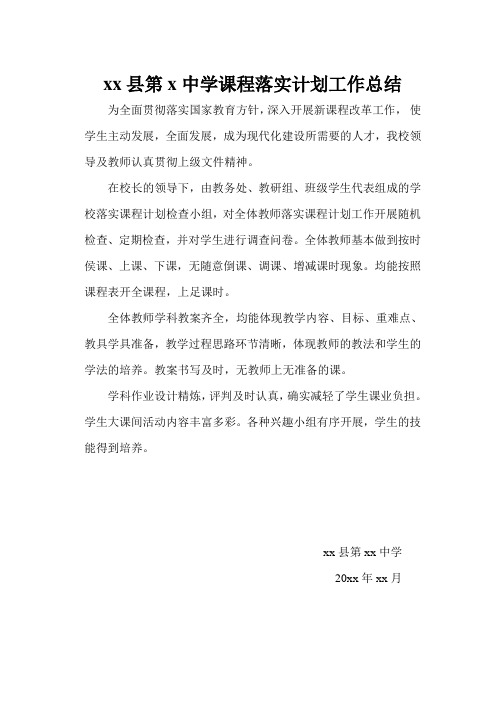 xx 县第 x 中学课程落实计划工作总结

为全面贯彻落实国家教育方针，深入开展新课程改革工作， 使学生主动发展，全面发展，成为现代化建设所需要的人才，我校领导及教师认真贯彻上级文件精神。

在校长的领导下，由教务处、教研组、班级学生代表组成的学校落实课程计划检查小组，对全体教师落实课程计划工作开展随机检查、定期检查，并对学生进行调查问卷。全体教师基本做到按时侯课、上课、下课，无随意倒课、调课、增减课时现象。均能按照课程表开全课程，上足课时。

全体教师学科教案齐全，均能体现教学内容、目标、重难点、教具学具准备，教学过程思路环节清晰，体现教师的教法和学生的学法的培养。教案书写及时，无教师上无准备的课。

学科作业设计精炼，评判及时认真，确实减轻了学生课业负担。学生大课间活动内容丰富多彩。各种兴趣小组有序开展，学生的技能得到培养。

xx 县第 xx 中学

20xx 年 xx 月